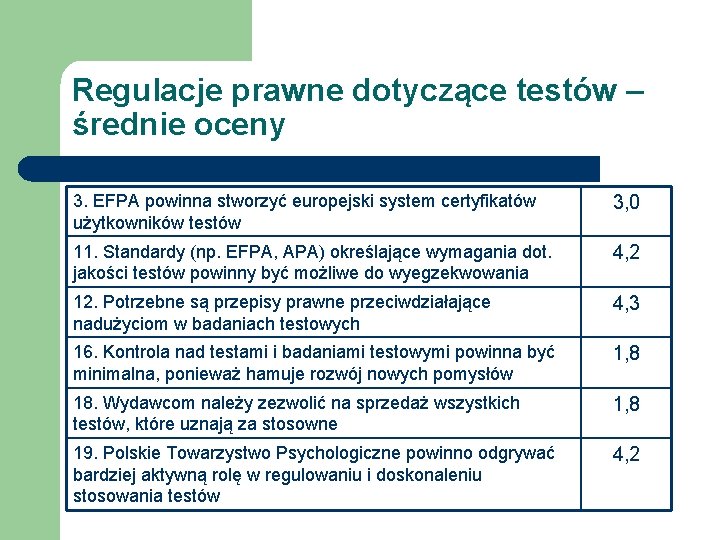 Regulacje prawne dotyczące testów – średnie oceny

| | |
|---|---|
| 3. EFPA powinna stworzyć europejski system certyfikatów użytkowników testów | 3,0 |
| 11. Standardy (np. EFPA, APA) określające wymagania dot. jakości testów powinny być możliwe do wyegzekwowania | 4,2 |
| 12. Potrzebne są przepisy prawne przeciwdziałające nadużyciom w badaniach testowych | 4,3 |
| 16. Kontrola nad testami i badaniami testowymi powinna być minimalna, ponieważ hamuje rozwój nowych pomysłów | 1,8 |
| 18. Wydawcom należy zezwolić na sprzedaż wszystkich testów, które uznają za stosowne | 1,8 |
| 19. Polskie Towarzystwo Psychologiczne powinno odgrywać bardziej aktywną rolę w regulowaniu i doskonaleniu stosowania testów | 4,2 |